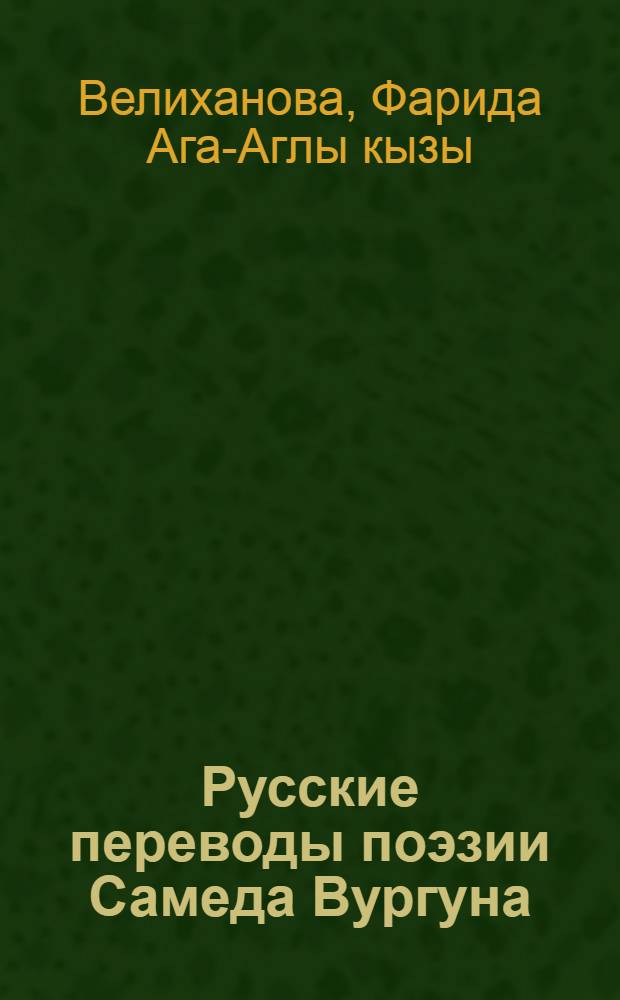 Велиханова, Фарида Ага-Аглы кызы

Русские переводы поэзии Самеда Вургуна